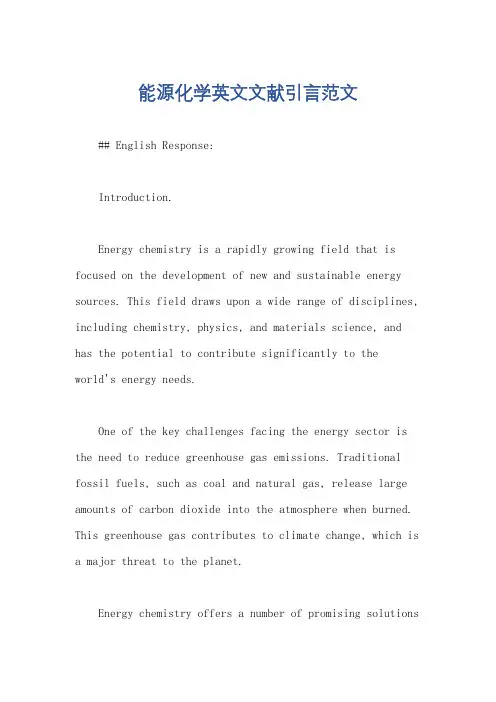 能源化学英文文献引言范文

## English Response:

Introduction.

Energy chemistry is a rapidly growing field that is focused on the development of new and sustainable energy sources. This field draws upon a wide range of disciplines, including chemistry, physics, and materials science, and has the potential to contribute significantly to the world's energy needs.

One of the key challenges facing the energy sector is the need to reduce greenhouse gas emissions. Traditional fossil fuels, such as coal and natural gas, release large amounts of carbon dioxide into the atmosphere when burned. This greenhouse gas contributes to climate change, which is a major threat to the planet.

Energy chemistry offers a number of promising solutions